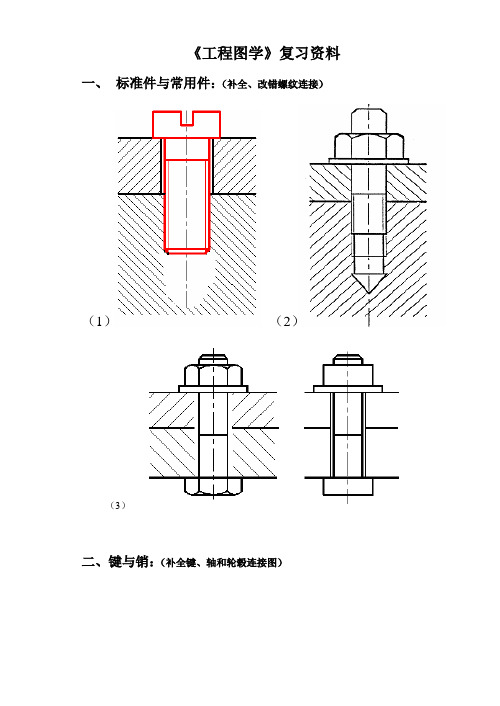 《工程图学》复习资料

一、 标准件与常用件：(补全、改错螺纹连接)

（1）

（2）

（3）

二、键与销：(补全键、轴和轮毂连接图)